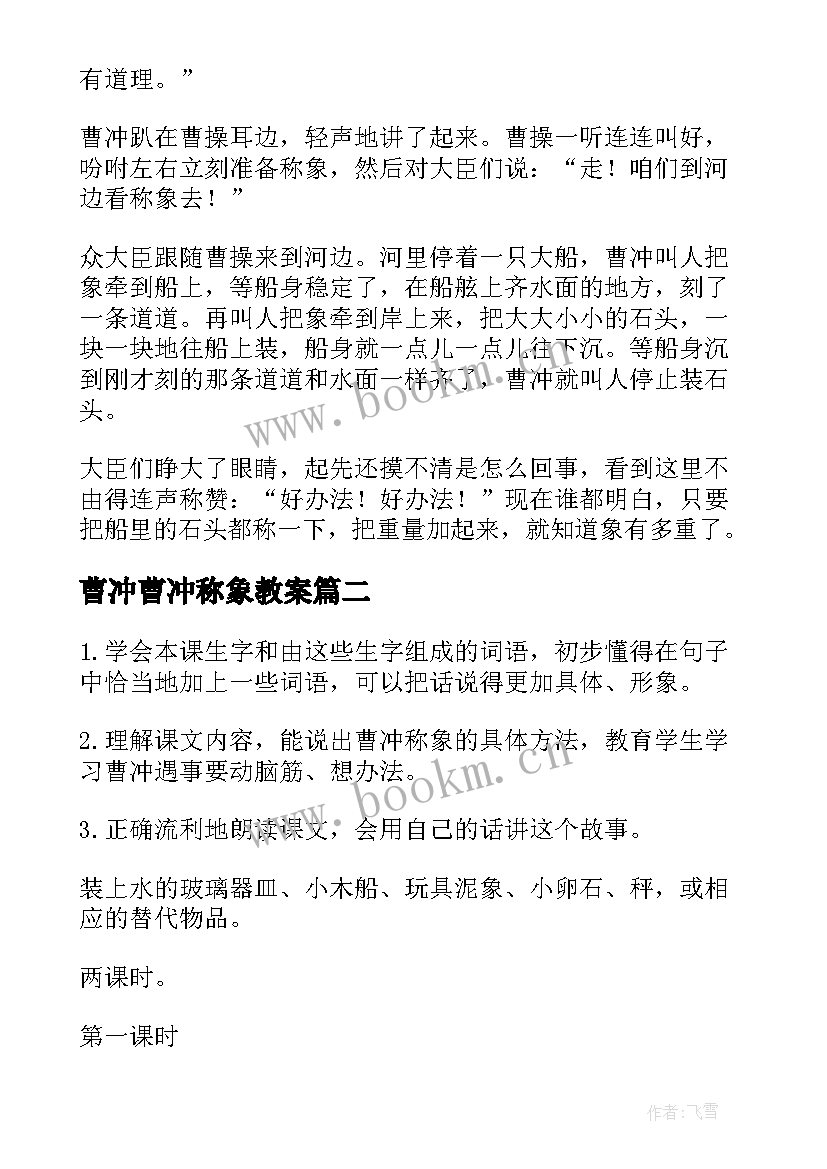 有道理。”

曹冲趴在曹操耳边，轻声地讲了起来。曹操一听连连叫好，吩咐左右立刻准备称象，然后对大臣们说：“走！咱们到河边看称象去！”

众大臣跟随曹操来到河边。河里停着一只大船，曹冲叫人把象牵到船上，等船身稳定了，在船舷上齐水面的地方，刻了一条道道。再叫人把象牵到岸上来，把大大小小的石头，一块一块地往船上装，船身就一点儿一点儿往下沉。等船身沉到刚才刻的那条道道和水面一样齐了，曹冲就叫人停止装石头。

大臣们睁大了眼睛，起先还摸不清是怎么回事，看到这里不由得连声称赞：“好办法！好办法！”现在谁都明白，只要把船里的石头都称一下，把重量加起来，就知道象有多重了。

曹冲曹冲称象教案篇二

1.学会本课生字和由这些生字组成的词语，初步懂得在句子中恰当地加上一些词语，可以把话说得更加具体、形象。

2.理解课文内容，能说出曹冲称象的具体方法，教育学生学习曹冲遇事要动脑筋、想办法。

3.正确流利地朗读课文，会用自己的话讲这个故事。

装上水的玻璃器皿、小木船、玩具泥象、小卵石、秤，或相应的替代物品。

两课时。

第一课时

www.bookm.cn

www.bookm.cn

作者：飞雪